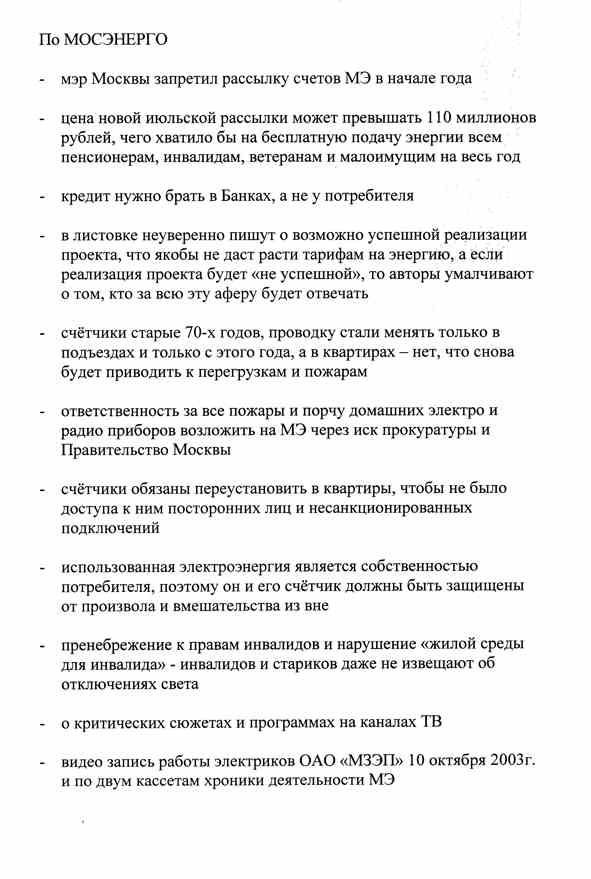 По МОСЭНЕРГО

- мэр Москвы запретил рассылку счетов МЭ в начале года

- цена новой июльской рассылки может превышать 110 миллионов рублей, чего хватило бы на бесплатную подачу энергии всем пенсионерам, инвалидам, ветеранам и малоимущим на весь год

- кредит нужно брать в Банках, а не у потребителя

- в листовке неуверенно пишут о возможно успешной реализации проекта, что якобы не даст расти тарифам на энергию, а если реализация проекта будет «не успешной», то авторы умалчивают о том, кто за всю эту аферу будет отвечать

- счётчики старые 70-х годов, проводку стали менять только в подъездах и только с этого года, а в квартирах – нет, что снова будет приводить к перегрузкам и пожарам

- ответственность за все пожары и порчу домашних электро и радио приборов возложить на МЭ через иск прокуратуры и Правительство Москвы

- счётчики обязаны переустановить в квартиры, чтобы не было доступа к ним посторонних лиц и несанкционированных подключений

- использованная электроэнергия является собственностью потребителя, поэтому он и его счётчик должны быть защищены от произвола и вмешательства из вне

- пренебрежение к правам инвалидов и нарушение «жилой среды для инвалида» - инвалидов и стариков даже не извещают об отключениях света

- о критических сюжетах и программах на каналах ТВ

- видео запись работы электриков ОАО «МЗЭП» 10 октября 2003г. и по двум кассетам хроники деятельности МЭ